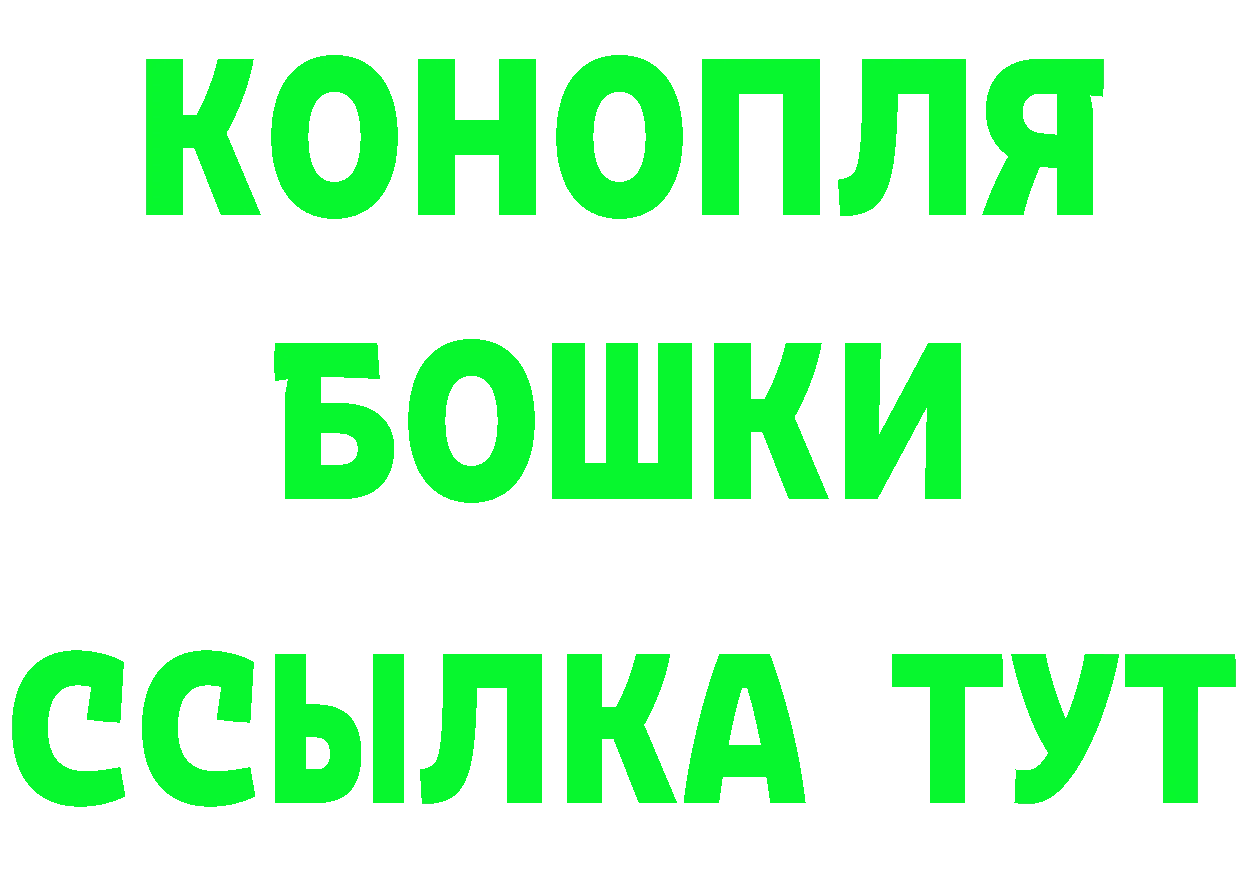 КОНОПЛЯ
БОШКИ
ССЫЛКА ТУТ